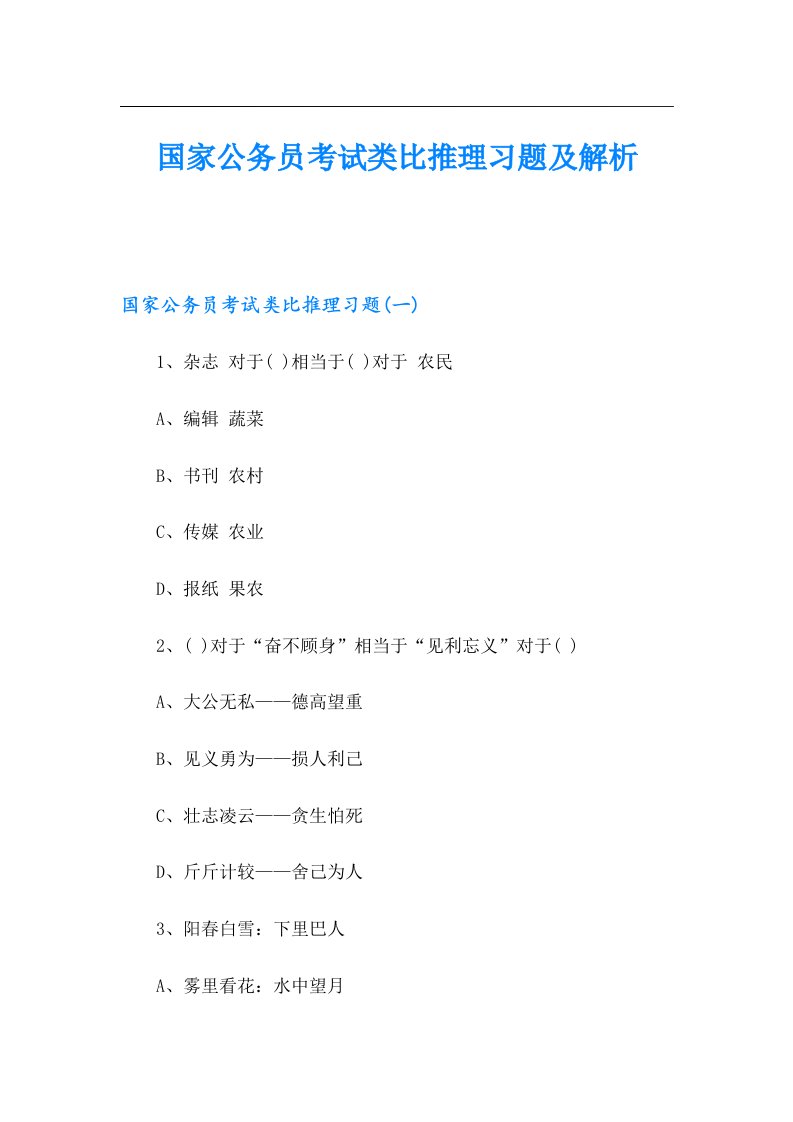 国家公务员考试类比推理习题及解析

国家公务员考试类比推理习题(一)

1、杂志 对于( )相当于( )对于 农民

A、编辑 蔬菜

B、书刊 农村

C、传媒 农业

D、报纸 果农

2、( )对于“奋不顾身”相当于“见利忘义”对于( )

A、大公无私——德高望重

B、见义勇为——损人利己

C、壮志凌云——贪生怕死

D、斤斤计较——舍己为人

3、阳春白雪：下里巴人

A、雾里看花：水中望月